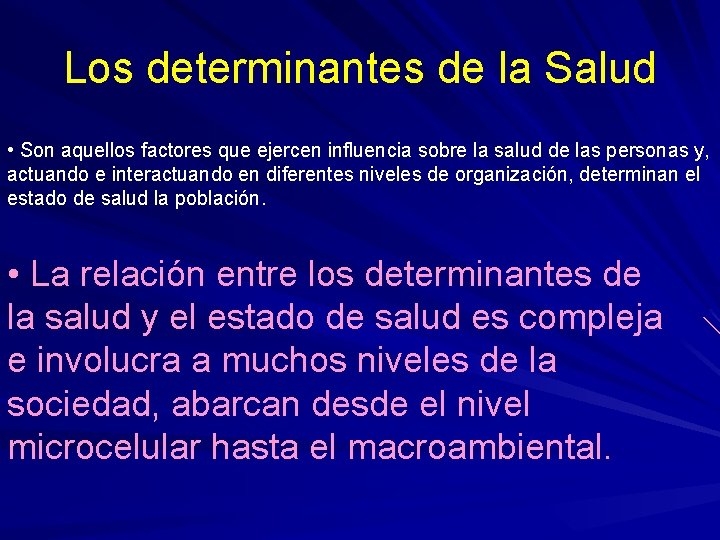 Los determinantes de la Salud

• Son aquellos factores que ejercen influencia sobre la salud de las personas y, actuando e interactuando en diferentes niveles de organización, determinan el estado de salud la población.

• La relación entre los determinantes de la salud y el estado de salud es compleja e involucra a muchos niveles de la sociedad, abarcan desde el nivel microcelular hasta el macroambiental.